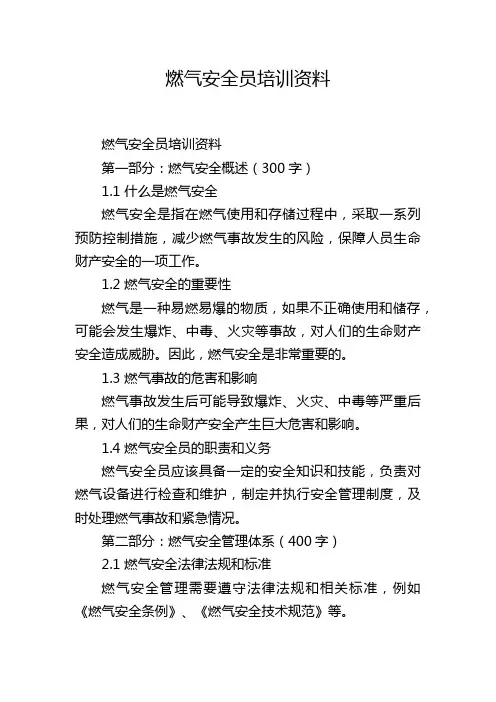 燃气安全员培训资料

燃气安全员培训资料

第一部分：燃气安全概述（300 字）

1.1 什么是燃气安全

燃气安全是指在燃气使用和存储过程中，采取一系列预防控制措施，减少燃气事故发生的风险，保障人员生命财产安全的一项工作。

1.2 燃气安全的重要性

燃气是一种易燃易爆的物质，如果不正确使用和储存，可能会发生爆炸、中毒、火灾等事故，对人们的生命财产安全造成威胁。因此，燃气安全是非常重要的。

1.3 燃气事故的危害和影响

燃气事故发生后可能导致爆炸、火灾、中毒等严重后果，对人们的生命财产安全产生巨大危害和影响。

1.4 燃气安全员的职责和义务

燃气安全员应该具备一定的安全知识和技能，负责对燃气设备进行检查和维护，制定并执行安全管理制度，及时处理燃气事故和紧急情况。

第二部分：燃气安全管理体系（400 字）

2.1 燃气安全法律法规和标准

燃气安全管理需要遵守法律法规和相关标准，例如《燃气安全条例》、《燃气安全技术规范》等。